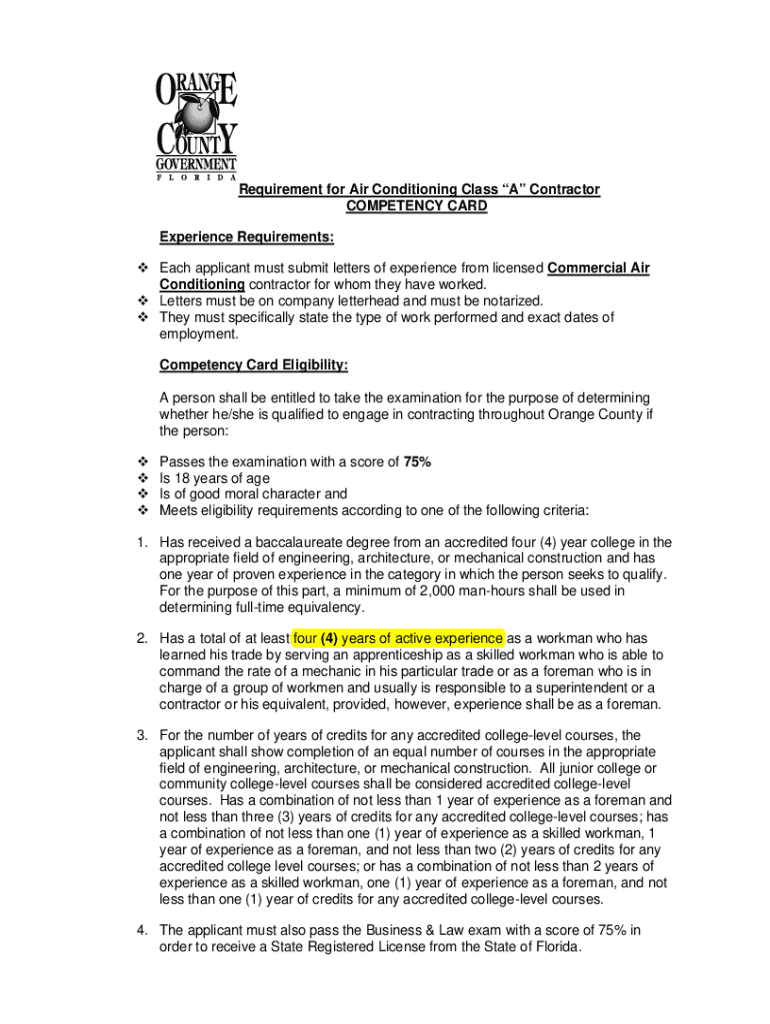 ORANGE COUNTY GOVERNMENT
FLORIDA

Requirement for Air Conditioning Class "A" Contractor
COMPETENCY CARD

Experience Requirements:

❖ Each applicant must submit letters of experience from licensed Commercial Air Conditioning contractor for whom they have worked.
❖ Letters must be on company letterhead and must be notarized.
❖ They must specifically state the type of work performed and exact dates of employment.

Competency Card Eligibility:

A person shall be entitled to take the examination for the purpose of determining whether he/she is qualified to engage in contracting throughout Orange County if the person:

❖ Passes the examination with a score of 75%
❖ Is 18 years of age
❖ Is of good moral character and
❖ Meets eligibility requirements according to one of the following criteria:

1. Has received a baccalaureate degree from an accredited four (4) year college in the appropriate field of engineering, architecture, or mechanical construction and has one year of proven experience in the category in which the person seeks to qualify. For the purpose of this part, a minimum of 2,000 man-hours shall be used in determining full-time equivalency.

2. Has a total of at least four (4) years of active experience as a workman who has learned his trade by serving an apprenticeship as a skilled workman who is able to command the rate of a mechanic in his particular trade or as a foreman who is in charge of a group of workmen and usually is responsible to a superintendent or a contractor or his equivalent, provided, however, experience shall be as a foreman.

3. For the number of years of credits for any accredited college-level courses, the applicant shall show completion of an equal number of courses in the appropriate field of engineering, architecture, or mechanical construction. All junior college or community college-level courses shall be considered accredited college-level courses. Has a combination of not less than 1 year of experience as a foreman and not less than three (3) years of credits for any accredited college-level courses; has a combination of not less than one (1) year of experience as a skilled workman, 1 year of experience as a foreman, and not less than two (2) years of credits for any accredited college level courses; or has a combination of not less than 2 years of experience as a skilled workman, one (1) year of experience as a foreman, and not less than one (1) year of credits for any accredited college-level courses.

4. The applicant must also pass the Business & Law exam with a score of 75% in order to receive a State Registered License from the State of Florida.